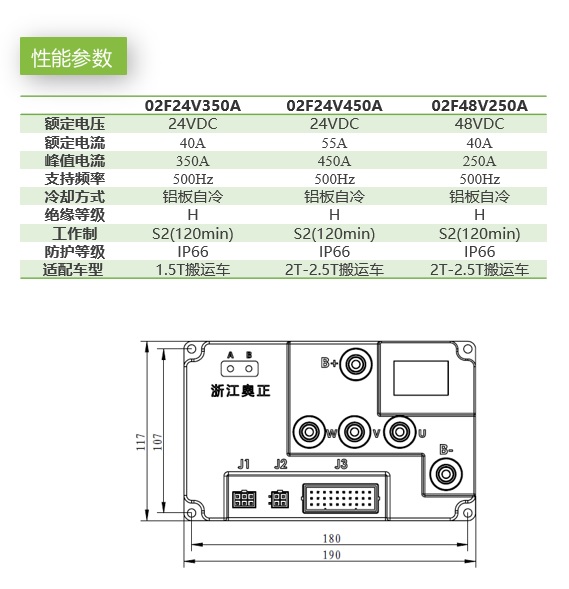 性能参数

| | 02F24V350A | 02F24V450A | 02F48V250A |
|---|---|---|---|
| 额定电压 | 24VDC | 24VDC | 48VDC |
| 额定电流 | 40A | 55A | 40A |
| 峰值电流 | 350A | 450A | 250A |
| 支持频率 | 500Hz | 500Hz | 500Hz |
| 冷却方式 | 铝板自冷 | 铝板自冷 | 铝板自冷 |
| 绝缘等级 | H | H | H |
| 工作制 | S2(120min) | S2(120min) | S2(120min) |
| 防护等级 | IP66 | IP66 | IP66 |
| 适配车型 | 1.5T搬运车 | 2T-2.5T搬运车 | 2T-2.5T搬运车 |

A B
浙江奥正
B+
W V U
B-
J1 J2 J3
117
107
180
190